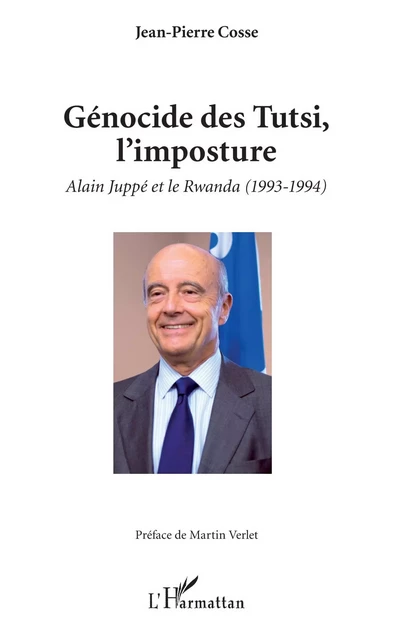 Jean-Pierre Cosse

Génocide des Tutsi, l'imposture

Alain Juppé et le Rwanda (1993-1994)

Préface de Martin Verlet

L'Harmattan